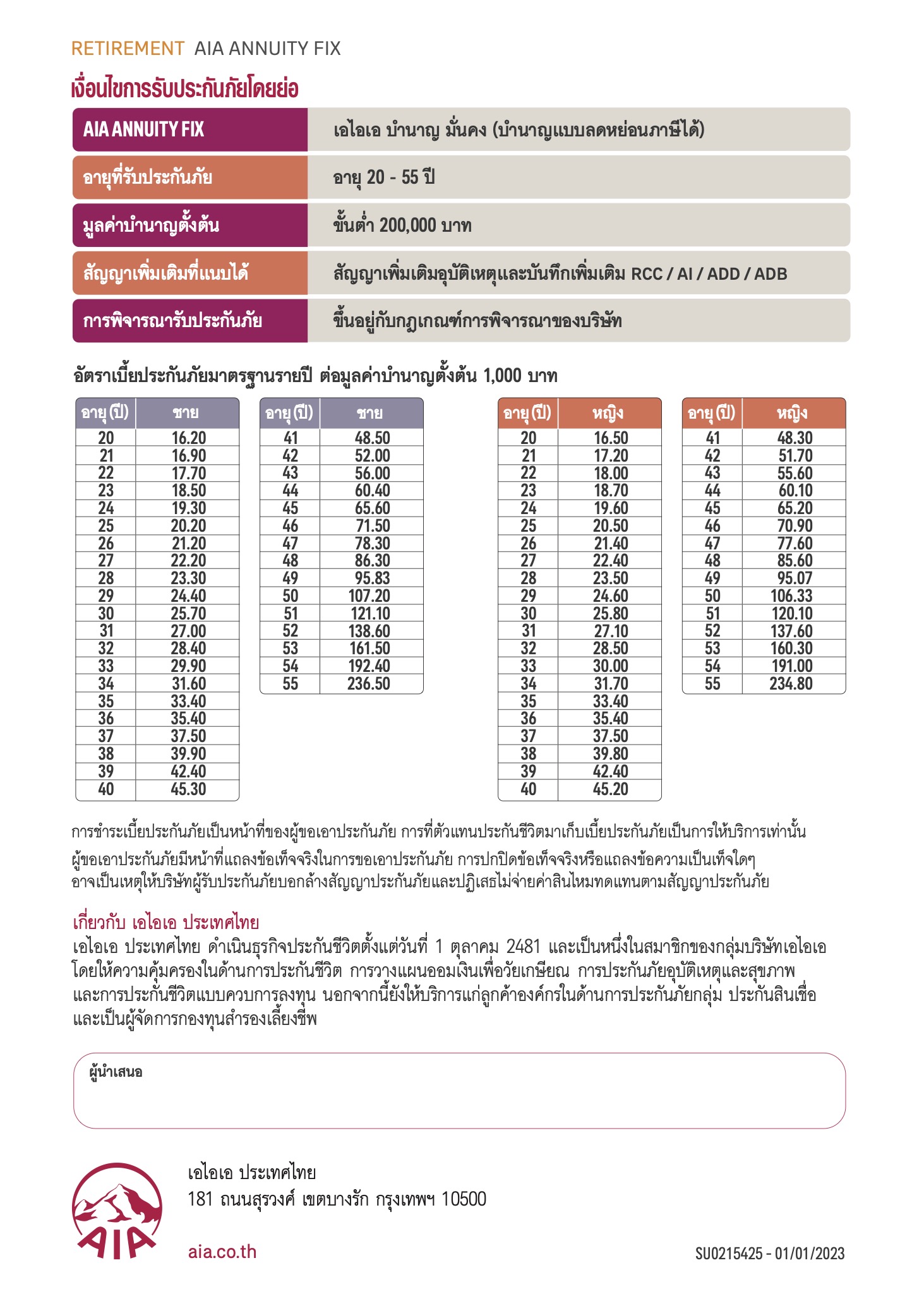 RETIREMENT AIA ANNUITY FIX

เงื่อนไขการรับประกันภัยโดยย่อ

AIA ANNUITY FIX
เอไอเอ บำนาญ มั่นคง (บำนาญแบบลดหย่อนภาษีได้)

อายุที่รับประกันภัย
อายุ 20 - 55 ปี

มูลค่าบำนาญตั้งต้น
ขั้นต่ำ 200,000 บาท

สัญญาเพิ่มเติมที่แนบได้
สัญญาเพิ่มเติมอุบัติเหตุและบันทึกเพิ่มเติม RCC / AI / ADD / ADB

การพิจารณารับประกันภัย
ขึ้นอยู่กับกฎเกณฑ์การพิจารณาของบริษัท

อัตราเบี้ยประกันภัยมาตรฐานรายปี ต่อมูลค่าบำนาญตั้งต้น 1,000 บาท

| อายุ (ปี) | ชาย |
|---|---|
| 20 | 16.20 |
| 21 | 16.90 |
| 22 | 17.70 |
| 23 | 18.50 |
| 24 | 19.30 |
| 25 | 20.20 |
| 26 | 21.20 |
| 27 | 22.20 |
| 28 | 23.30 |
| 29 | 24.40 |
| 30 | 25.70 |
| 31 | 27.00 |
| 32 | 28.40 |
| 33 | 29.90 |
| 34 | 31.60 |
| 35 | 33.40 |
| 36 | 35.40 |
| 37 | 37.50 |
| 38 | 39.90 |
| 39 | 42.40 |
| 40 | 45.30 |

| อายุ (ปี) | ชาย |
|---|---|
| 41 | 48.50 |
| 42 | 52.00 |
| 43 | 56.00 |
| 44 | 60.40 |
| 45 | 65.60 |
| 46 | 71.50 |
| 47 | 78.30 |
| 48 | 86.30 |
| 49 | 95.83 |
| 50 | 107.20 |
| 51 | 121.10 |
| 52 | 138.60 |
| 53 | 161.50 |
| 54 | 192.40 |
| 55 | 236.50 |

| อายุ (ปี) | หญิง |
|---|---|
| 20 | 16.50 |
| 21 | 17.20 |
| 22 | 18.00 |
| 23 | 18.70 |
| 24 | 19.60 |
| 25 | 20.50 |
| 26 | 21.40 |
| 27 | 22.40 |
| 28 | 23.50 |
| 29 | 24.60 |
| 30 | 25.80 |
| 31 | 27.10 |
| 32 | 28.50 |
| 33 | 30.00 |
| 34 | 31.70 |
| 35 | 33.40 |
| 36 | 35.40 |
| 37 | 37.50 |
| 38 | 39.80 |
| 39 | 42.40 |
| 40 | 45.20 |

| อายุ (ปี) | หญิง |
|---|---|
| 41 | 48.30 |
| 42 | 51.70 |
| 43 | 55.60 |
| 44 | 60.10 |
| 45 | 65.20 |
| 46 | 70.90 |
| 47 | 77.60 |
| 48 | 85.60 |
| 49 | 95.07 |
| 50 | 106.33 |
| 51 | 120.10 |
| 52 | 137.60 |
| 53 | 160.30 |
| 54 | 191.00 |
| 55 | 234.80 |

การชำระเบี้ยประกันภัยเป็นหน้าที่ของผู้ขอเอาประกันภัย การที่ตัวแทนประกันชีวิตมาเก็บเบี้ยประกันภัยเป็นการให้บริการเท่านั้น
ผู้ขอเอาประกันภัยมีหน้าที่แถลงข้อเท็จจริงในการขอเอาประกันภัย การปกปิดข้อเท็จจริงหรือแถลงข้อความเป็นเท็จใดๆ
อาจเป็นเหตุให้บริษัทผู้รับประกันภัยบอกล้างสัญญาประกันภัยและปฏิเสธไม่จ่ายค่าสินไหมทดแทนตามสัญญาประกันภัย

เกี่ยวกับ เอไอเอ ประเทศไทย

เอไอเอ ประเทศไทย ดำเนินธุรกิจประกันชีวิตตั้งแต่วันที่ 1 ตุลาคม 2481 และเป็นหนึ่งในสมาชิกของกลุ่มบริษัทเอไอเอ โดยให้ความคุ้มครองในด้านการประกันชีวิต การวางแผนออมเงินเพื่อวัยเกษียณ การประกันภัยอุบัติเหตุและสุขภาพ และการประกันชีวิตแบบควบการลงทุน นอกจากนี้ยังให้บริการแก่ลูกค้าองค์กรในด้านการประกันภัยกลุ่ม ประกันสินเชื่อ และเป็นผู้จัดการกองทุนสำรองเลี้ยงชีพ

ผู้นำเสนอ

AIA

เอไอเอ ประเทศไทย
181 ถนนสุรวงศ์ เขตบางรัก กรุงเทพฯ 10500

aia.co.th

SU0215425 - 01/01/2023